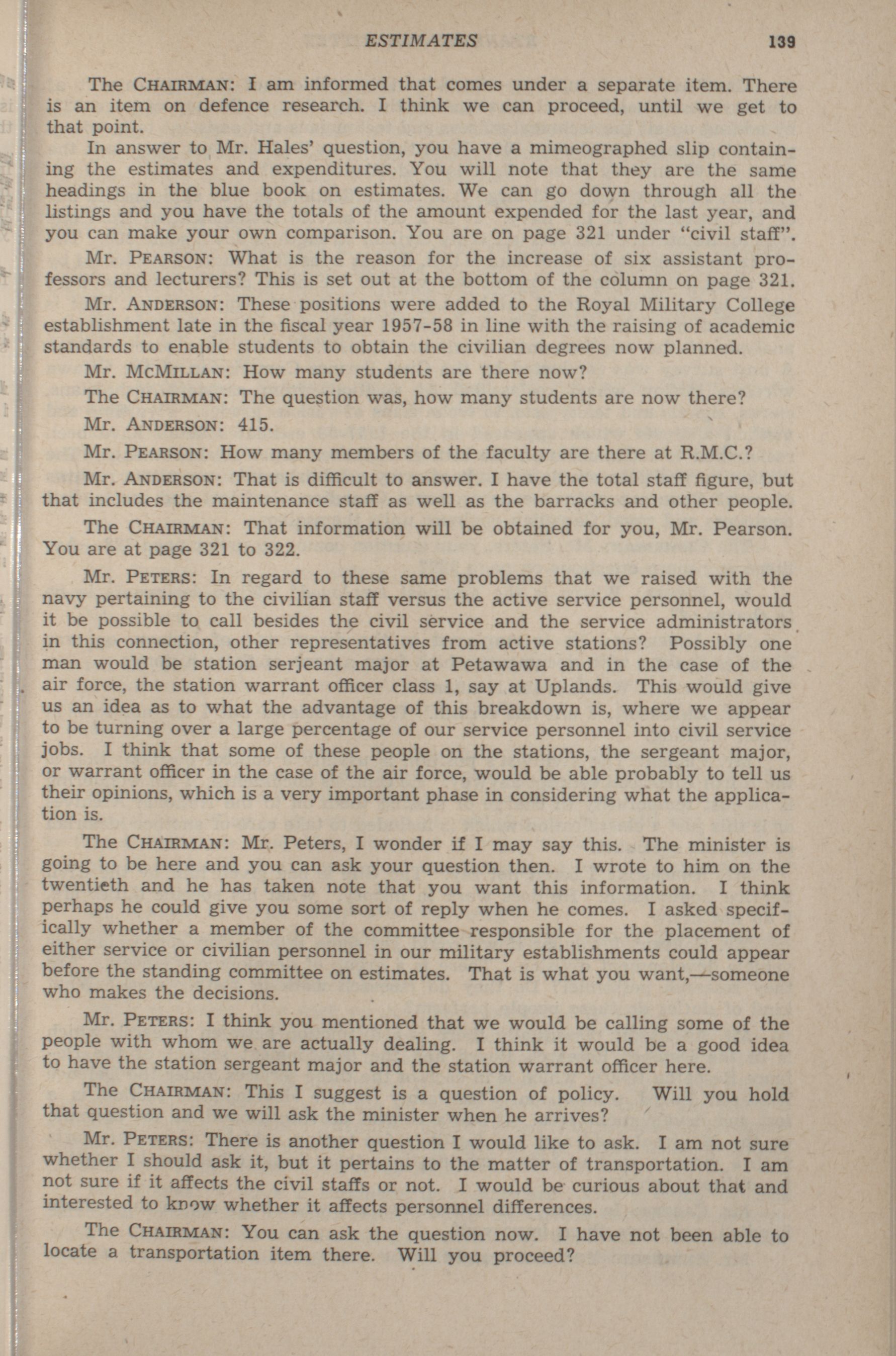 ESTIMATES 139

The CHAIRMAN: I am informed that comes under a separate item. There is an item on defence research. I think we can proceed, until we get to that point.

In answer to Mr. Hales' question, you have a mimeographed slip containing the estimates and expenditures. You will note that they are the same headings in the blue book on estimates. We can go down through all the listings and you have the totals of the amount expended for the last year, and you can make your own comparison. You are on page 321 under "civil staff".

Mr. PEARSON: What is the reason for the increase of six assistant professors and lecturers? This is set out at the bottom of the column on page 321.

Mr. ANDERSON: These positions were added to the Royal Military College establishment late in the fiscal year 1957-58 in line with the raising of academic standards to enable students to obtain the civilian degrees now planned.

Mr. MCMILLAN: How many students are there now?

The CHAIRMAN: The question was, how many students are now there?

Mr. ANDERSON: 415.

Mr. PEARSON: How many members of the faculty are there at R.M.C.?

Mr. ANDERSON: That is difficult to answer. I have the total staff figure, but that includes the maintenance staff as well as the barracks and other people.

The CHAIRMAN: That information will be obtained for you, Mr. Pearson. You are at page 321 to 322.

Mr. PETERS: In regard to these same problems that we raised with the navy pertaining to the civilian staff versus the active service personnel, would it be possible to call besides the civil service and the service administrators in this connection, other representatives from active stations? Possibly one man would be station serjeant major at Petawawa and in the case of the air force, the station warrant officer class 1, say at Uplands. This would give us an idea as to what the advantage of this breakdown is, where we appear to be turning over a large percentage of our service personnel into civil service jobs. I think that some of these people on the stations, the sergeant major, or warrant officer in the case of the air force, would be able probably to tell us their opinions, which is a very important phase in considering what the application is.

The CHAIRMAN: Mr. Peters, I wonder if I may say this. The minister is going to be here and you can ask your question then. I wrote to him on the twentieth and he has taken note that you want this information. I think perhaps he could give you some sort of reply when he comes. I asked specifically whether a member of the committee responsible for the placement of either service or civilian personnel in our military establishments could appear before the standing committee on estimates. That is what you want,—someone who makes the decisions.

Mr. PETERS: I think you mentioned that we would be calling some of the people with whom we are actually dealing. I think it would be a good idea to have the station sergeant major and the station warrant officer here.

The CHAIRMAN: This I suggest is a question of policy. Will you hold that question and we will ask the minister when he arrives?

Mr. PETERS: There is another question I would like to ask. I am not sure whether I should ask it, but it pertains to the matter of transportation. I am not sure if it affects the civil staffs or not. I would be curious about that and interested to know whether it affects personnel differences.

The CHAIRMAN: You can ask the question now. I have not been able to locate a transportation item there. Will you proceed?